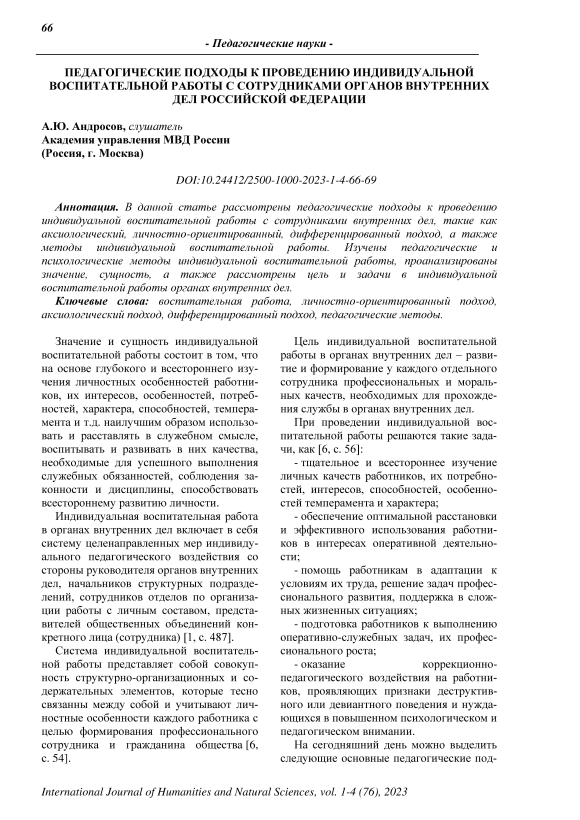 66

- Педагогические науки -

ПЕДАГОГИЧЕСКИЕ ПОДХОДЫ К ПРОВЕДЕНИЮ ИНДИВИДУАЛЬНОЙ ВОСПИТАТЕЛЬНОЙ РАБОТЫ С СОТРУДНИКАМИ ОРГАНОВ ВНУТРЕННИХ ДЕЛ РОССИЙСКОЙ ФЕДЕРАЦИИ

А.Ю. Андросов, слушатель
Академия управления МВД России
(Россия, г. Москва)

DOI:10.24412/2500-1000-2023-1-4-66-69

Аннотация. В данной статье рассмотрены педагогические подходы к проведению индивидуальной воспитательной работы с сотрудниками внутренних дел, такие как аксиологический, личностно-ориентированный, дифференцированный подход, а также методы индивидуальной воспитательной работы. Изучены педагогические и психологические методы индивидуальной воспитательной работы, проанализированы значение, сущность, а также рассмотрены цель и задачи в индивидуальной воспитательной работы органах внутренних дел.

Ключевые слова: воспитательная работа, личностно-ориентированный подход, аксиологический подход, дифференцированный подход, педагогические методы.

Значение и сущность индивидуальной воспитательной работы состоит в том, что на основе глубокого и всестороннего изучения личностных особенностей работников, их интересов, особенностей, потребностей, характера, способностей, темперамента и т.д. наилучшим образом использовать и расставлять в служебном смысле, воспитывать и развивать в них качества, необходимые для успешного выполнения служебных обязанностей, соблюдения законности и дисциплины, способствовать всестороннему развитию личности.

Индивидуальная воспитательная работа в органах внутренних дел включает в себя систему целенаправленных мер индивидуального педагогического воздействия со стороны руководителя органов внутренних дел, начальников структурных подразделений, сотрудников отделов по организации работы с личным составом, представителей общественных объединений конкретного лица (сотрудника) [1, с. 487].

Система индивидуальной воспитательной работы представляет собой совокупность структурно-организационных и содержательных элементов, которые тесно связанны между собой и учитывают личностные особенности каждого работника с целью формирования профессионального сотрудника и гражданина общества [6, с. 54].

Цель индивидуальной воспитательной работы в органах внутренних дел – развитие и формирование у каждого отдельного сотрудника профессиональных и моральных качеств, необходимых для прохождения службы в органах внутренних дел.

При проведении индивидуальной воспитательной работы решаются такие задачи, как [6, с. 56]:

- тщательное и всестороннее изучение личных качеств работников, их потребностей, интересов, способностей, особенностей темперамента и характера;

- обеспечение оптимальной расстановки и эффективного использования работников в интересах оперативной деятельности;

- помощь работникам в адаптации к условиям их труда, решение задач профессионального развития, поддержка в сложных жизненных ситуациях;

- подготовка работников к выполнению оперативно-служебных задач, их профессионального роста;

- оказание коррекционно-педагогического воздействия на работников, проявляющих признаки деструктивного или девиантного поведения и нуждающихся в повышенном психологическом и педагогическом внимании.

На сегодняшний день можно выделить следующие основные педагогические под-

International Journal of Humanities and Natural Sciences, vol. 1-4 (76), 2023